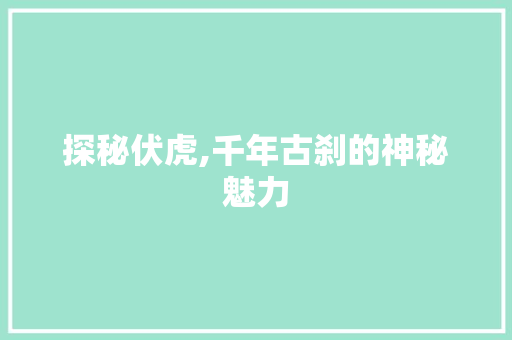 探秘伏虎,千年古刹的神秘魅力